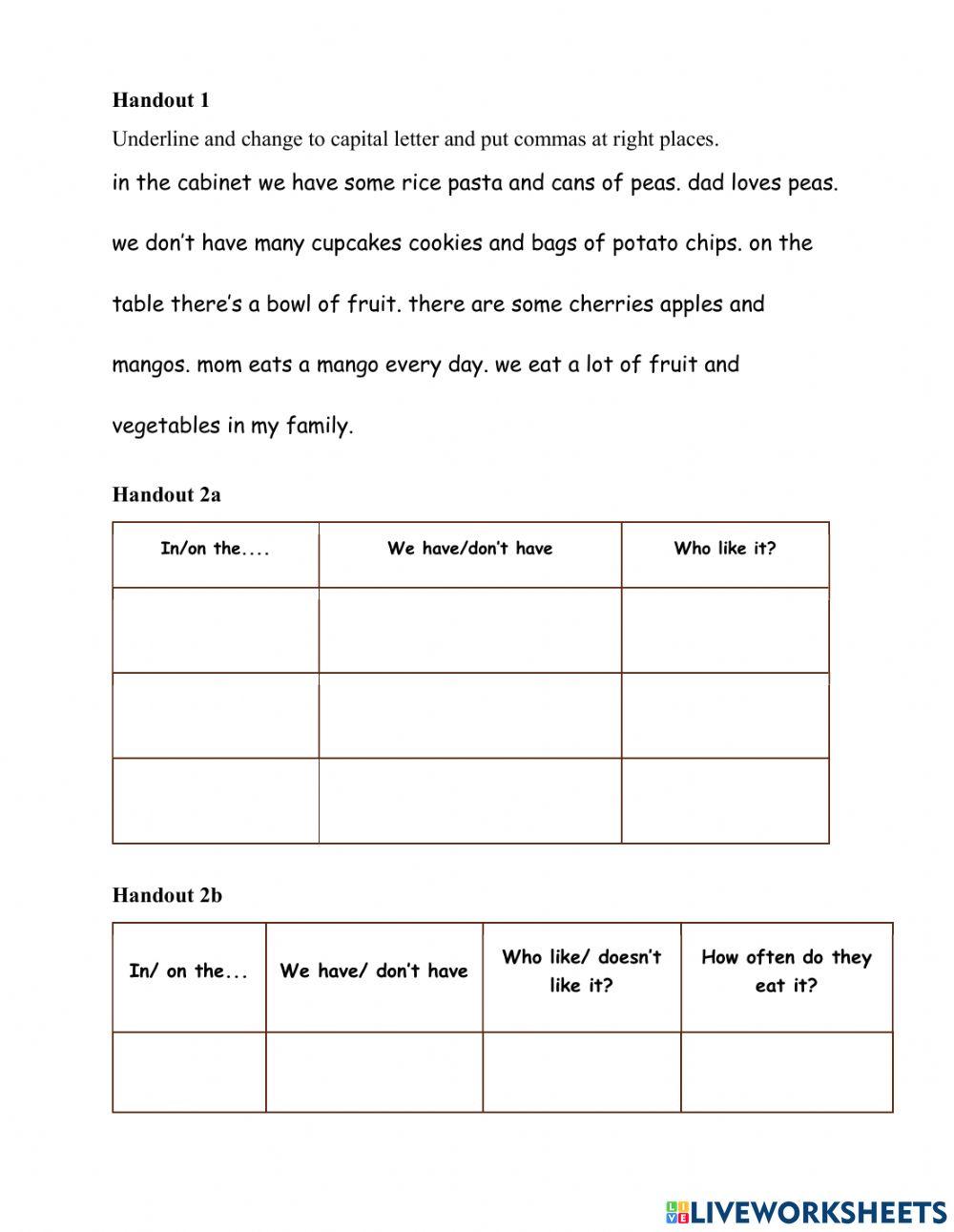 Handout 1

Underline and change to capital letter and put commas at right places.

in the cabinet we have some rice pasta and cans of peas. dad loves peas. we don't have many cupcakes cookies and bags of potato chips. on the table there's a bowl of fruit. there are some cherries apples and mangos. mom eats a mango every day. we eat a lot of fruit and vegetables in my family.

Handout 2a

| In/on the.... | We have/don't have | Who like it? |
|---|---|---|
| | | |
| | | |
| | | |

Handout 2b

| In/ on the... | We have/ don't have | Who like/ doesn't like it? | How often do they eat it? |
|---|---|---|---|
| | | | |

LIVEWORKSHEETS